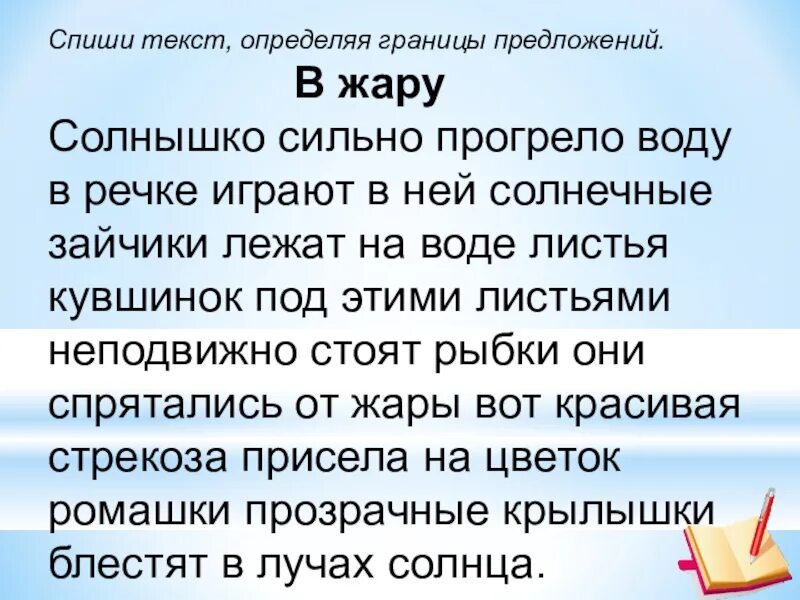 Спиши текст, определяя границы предложений.

В жару

Солнышко сильно прогрело воду в речке играют в ней солнечные зайчики лежат на воде листья кувшинок под этими листьями неподвижно стоят рыбки они спрятались от жары вот красивая стрекоза присела на цветок ромашки прозрачные крылышки блестят в лучах солнца.